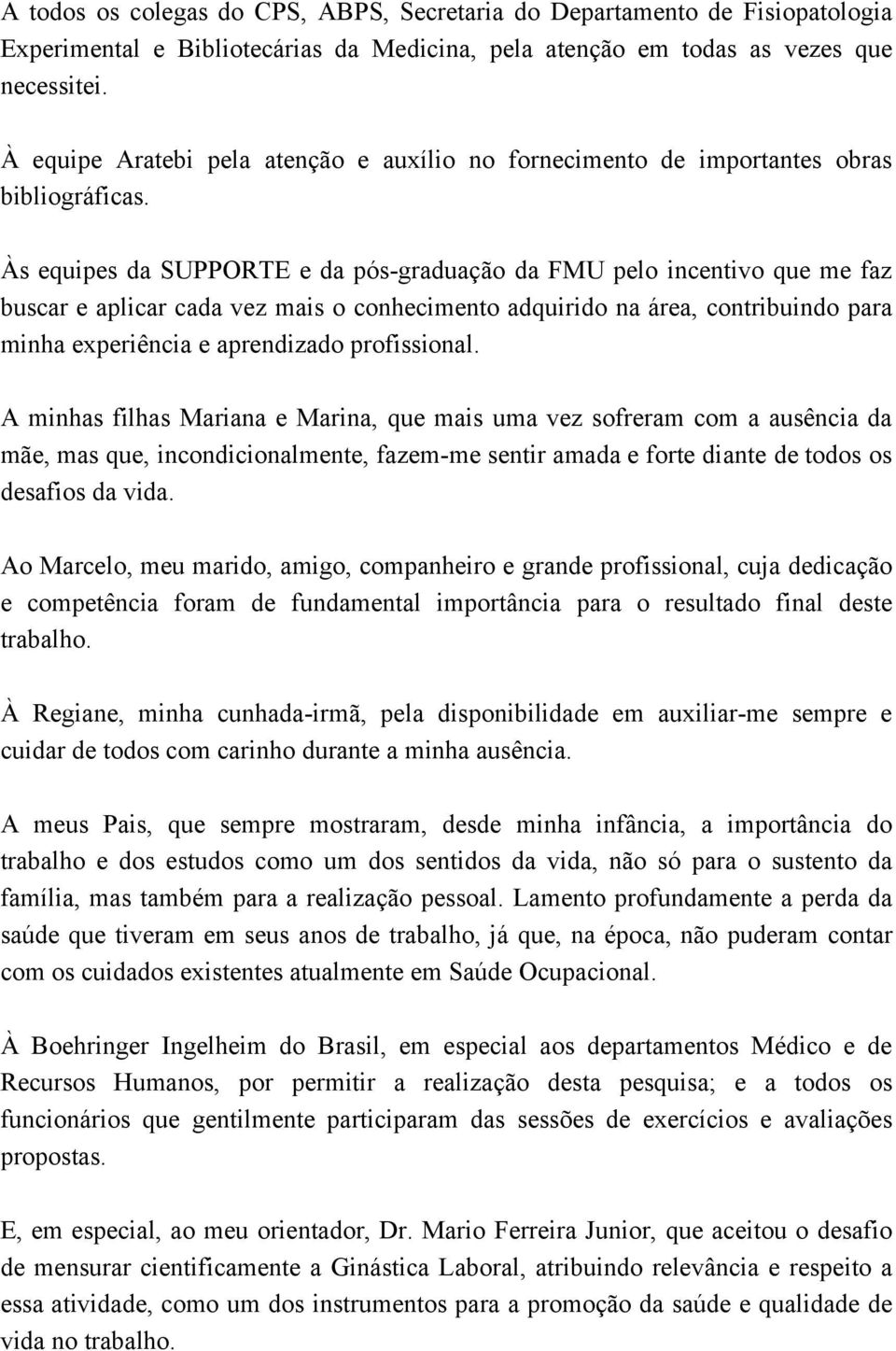 A todos os colegas do CPS, ABPS, Secretaria do Departamento de Fisiopatologia Experimental e Bibliotecárias da Medicina, pela atenção em todas as vezes que necessitei.

À equipe Aratebi pela atenção e auxílio no fornecimento de importantes obras bibliográficas.

Às equipes da SUPPORTE e da pós-graduação da FMU pelo incentivo que me faz buscar e aplicar cada vez mais o conhecimento adquirido na área, contribuindo para minha experiência e aprendizado profissional.

A minhas filhas Mariana e Marina, que mais uma vez sofreram com a ausência da mãe, mas que, incondicionalmente, fazem-me sentir amada e forte diante de todos os desafios da vida.

Ao Marcelo, meu marido, amigo, companheiro e grande profissional, cuja dedicação e competência foram de fundamental importância para o resultado final deste trabalho.

À Regiane, minha cunhada-irmã, pela disponibilidade em auxiliar-me sempre e cuidar de todos com carinho durante a minha ausência.

A meus Pais, que sempre mostraram, desde minha infância, a importância do trabalho e dos estudos como um dos sentidos da vida, não só para o sustento da família, mas também para a realização pessoal. Lamento profundamente a perda da saúde que tiveram em seus anos de trabalho, já que, na época, não puderam contar com os cuidados existentes atualmente em Saúde Ocupacional.

À Boehringer Ingelheim do Brasil, em especial aos departamentos Médico e de Recursos Humanos, por permitir a realização desta pesquisa; e a todos os funcionários que gentilmente participaram das sessões de exercícios e avaliações propostas.

E, em especial, ao meu orientador, Dr. Mario Ferreira Junior, que aceitou o desafio de mensurar cientificamente a Ginástica Laboral, atribuindo relevância e respeito a essa atividade, como um dos instrumentos para a promoção da saúde e qualidade de vida no trabalho.